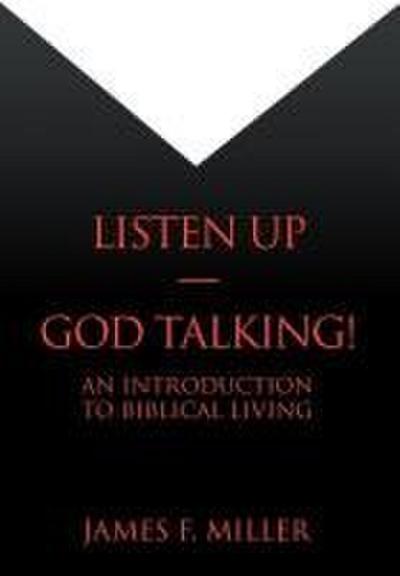 LISTEN UP

—

GOD TALKING!

AN INTRODUCTION TO BIBLICAL LIVING

JAMES F. MILLER